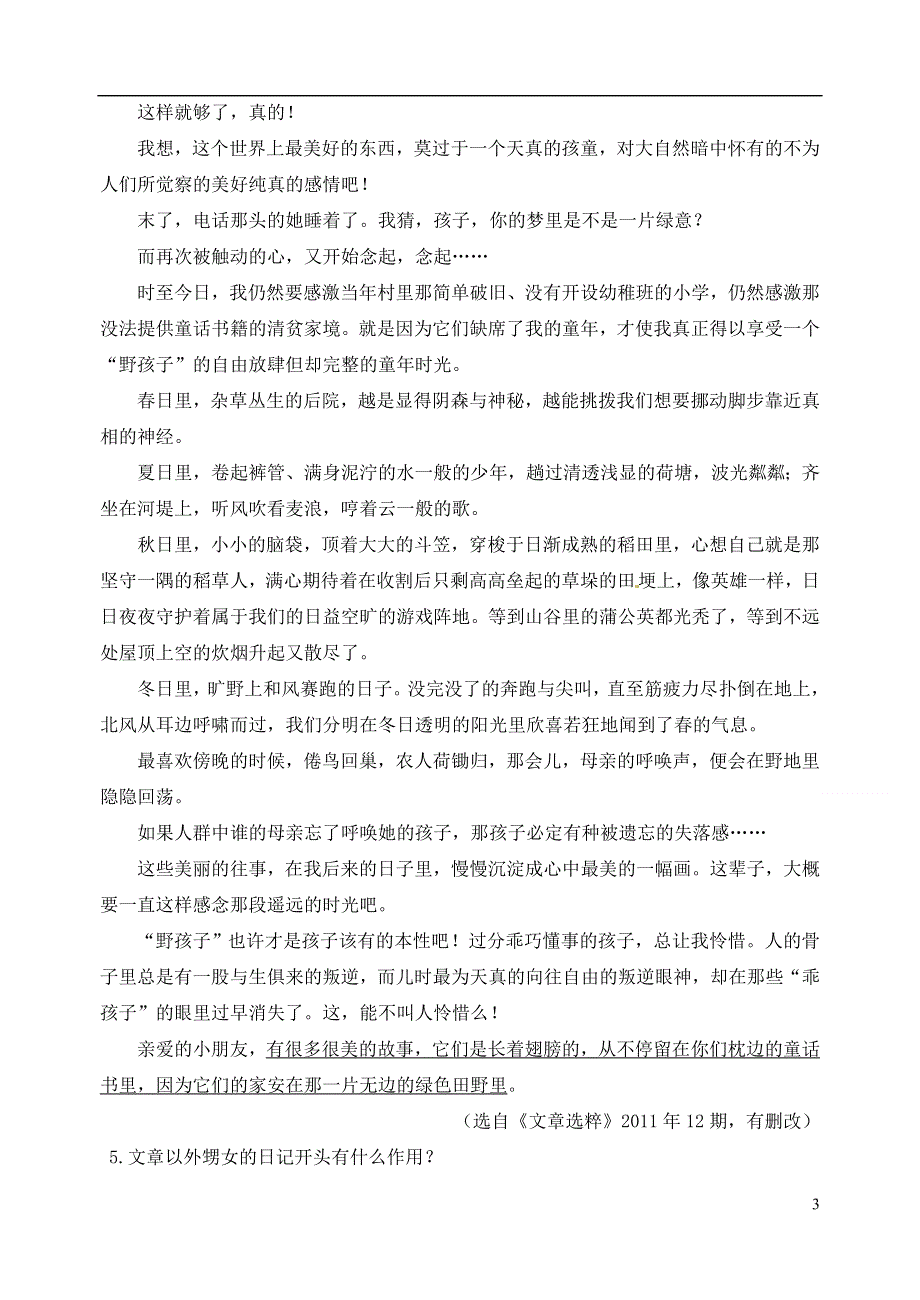 这样就够了，真的！

我想，这个世界上最美好的东西，莫过于一个天真的孩童，对大自然暗中怀有的不为人们所觉察的美好纯真的感情吧！

末了，电话那头的她睡着了。我猜，孩子，你的梦里是不是一片绿意？

而再次被触动的心，又开始念起，念起……

时至今日，我仍然要感激当年村里那简单破旧、没有开设幼稚班的小学，仍然感激那没法提供童话书籍的清贫家境。就是因为它们缺席了我的童年，才使我真正得以享受一个“野孩子”的自由放肆但却完整的童年时光。

春日里，杂草丛生的后院，越是显得阴森与神秘，越能挑拨我们想要挪动脚步靠近真相的神经。

夏日里，卷起裤管、满身泥泞的水一般的少年，趟过清透浅显的荷塘，波光粼粼；齐坐在河堤上，听风吹看麦浪，哼着云一般的歌。

秋日里，小小的脑袋，顶着大大的斗笠，穿梭于日渐成熟的稻田里，心想自己就是那坚守一隅的稻草人，满心期待着在收割后只剩高高垒起的草垛的田埂上，像英雄一样，日日夜夜守护着属于我们的日益空旷的游戏阵地。等到山谷里的蒲公英都光秃了，等到不远处屋顶上空的炊烟升起又散尽了。

冬日里，旷野上和风赛跑的日子。没完没了的奔跑与尖叫，直至筋疲力尽扑倒在地上，北风从耳边呼啸而过，我们分明在冬日透明的阳光里欣喜若狂地闻到了春的气息。

最喜欢傍晚的时候，倦鸟回巢，农人荷锄归，那会儿，母亲的呼唤声，便会在野地里隐隐回荡。

如果人群中谁的母亲忘了呼唤她的孩子，那孩子必定有种被遗忘的失落感……

这些美丽的往事，在我后来的日子里，慢慢沉淀成心中最美的一幅画。这辈子，大概要一直这样感念那段遥远的时光吧。

“野孩子”也许才是孩子该有的本性吧！过分乖巧懂事的孩子，总让我怜惜。人的骨子里总是有一股与生俱来的叛逆，而儿时最为天真的向往自由的叛逆眼神，却在那些“乖孩子”的眼里过早消失了。这，能不叫人怜惜么！

亲爱的小朋友，有很多很美的故事，它们是长着翅膀的，从不停留在你们枕边的童话书里，因为它们的家安在那一片无边的绿色田野里。

（选自《文章选粹》2011 年 12 期，有删改）

5.文章以外甥女的日记开头有什么作用？

3